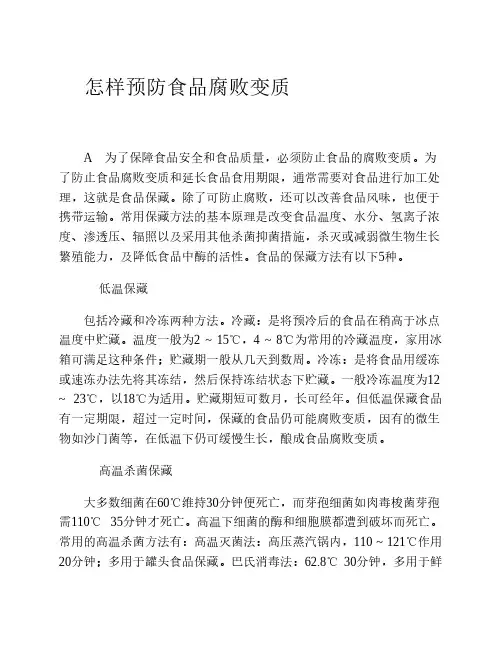 怎样预防食品腐败变质

A 为了保障食品安全和食品质量，必须防止食品的腐败变质。为了防止食品腐败变质和延长食品食用期限，通常需要对食品进行加工处理，这就是食品保藏。除了可防止腐败，还可以改善食品风味，也便于携带运输。常用保藏方法的基本原理是改变食品温度、水分、氢离子浓度、渗透压、辐照以及采用其他杀菌抑菌措施，杀灭或减弱微生物生长繁殖能力，及降低食品中酶的活性。食品的保藏方法有以下5种。

低温保藏

包括冷藏和冷冻两种方法。冷藏：是将预冷后的食品在稍高于冰点温度中贮藏。温度一般为2 ~ 15℃，4 ~ 8℃为常用的冷藏温度，家用冰箱可满足这种条件；贮藏期一般从几天到数周。冷冻：是将食品用缓冻或速冻办法先将其冻结，然后保持冻结状态下贮藏。一般冷冻温度为12 ~ 23℃，以18℃为适用。贮藏期短可数月，长可经年。但低温保藏食品有一定期限，超过一定时间，保藏的食品仍可能腐败变质，因有的微生物如沙门菌等，在低温下仍可缓慢生长，酿成食品腐败变质。

高温杀菌保藏

大多数细菌在60℃维持30分钟便死亡，而芽孢细菌如肉毒梭菌芽孢需110℃ 35分钟才死亡。高温下细菌的酶和细胞膜都遭到破坏而死亡。常用的高温杀菌方法有：高温灭菌法：高压蒸汽锅内，110 ~ 121℃作用20分钟；多用于罐头食品保藏。巴氏消毒法：62.8℃ 30分钟，多用于鲜